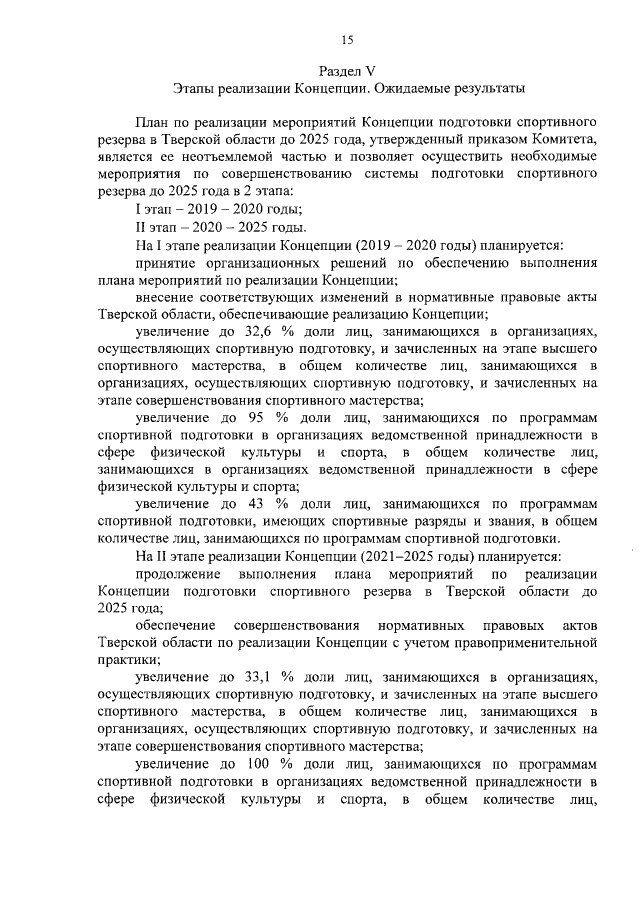 15

Раздел V
Этапы реализации Концепции. Ожидаемые результаты

План по реализации мероприятий Концепции подготовки спортивного резерва в Тверской области до 2025 года, утвержденный приказом Комитета, является ее неотъемлемой частью и позволяет осуществить необходимые мероприятия по совершенствованию системы подготовки спортивного резерва до 2025 года в 2 этапа:

I этап – 2019 – 2020 годы;

II этап – 2020 – 2025 годы.

На I этапе реализации Концепции (2019 – 2020 годы) планируется:

принятие организационных решений по обеспечению выполнения плана мероприятий по реализации Концепции;

внесение соответствующих изменений в нормативные правовые акты Тверской области, обеспечивающие реализацию Концепции;

увеличение до 32,6 % доли лиц, занимающихся в организациях, осуществляющих спортивную подготовку, и зачисленных на этапе высшего спортивного мастерства, в общем количестве лиц, занимающихся в организациях, осуществляющих спортивную подготовку, и зачисленных на этапе совершенствования спортивного мастерства;

увеличение до 95 % доли лиц, занимающихся по программам спортивной подготовки в организациях ведомственной принадлежности в сфере физической культуры и спорта, в общем количестве лиц, занимающихся в организациях ведомственной принадлежности в сфере физической культуры и спорта;

увеличение до 43 % доли лиц, занимающихся по программам спортивной подготовки, имеющих спортивные разряды и звания, в общем количестве лиц, занимающихся по программам спортивной подготовки.

На II этапе реализации Концепции (2021–2025 годы) планируется:

продолжение выполнения плана мероприятий по реализации Концепции подготовки спортивного резерва в Тверской области до 2025 года;

обеспечение совершенствования нормативных правовых актов Тверской области по реализации Концепции с учетом правоприменительной практики;

увеличение до 33,1 % доли лиц, занимающихся в организациях, осуществляющих спортивную подготовку, и зачисленных на этапе высшего спортивного мастерства, в общем количестве лиц, занимающихся в организациях, осуществляющих спортивную подготовку, и зачисленных на этапе совершенствования спортивного мастерства;

увеличение до 100 % доли лиц, занимающихся по программам спортивной подготовки в организациях ведомственной принадлежности в сфере физической культуры и спорта, в общем количестве лиц,